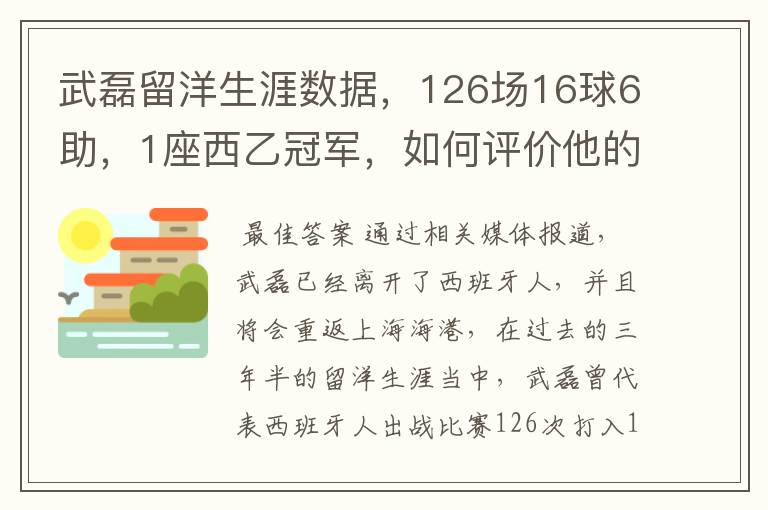 武磊留洋生涯数据，126场16球6助，1座西乙冠军，如何评价他的

最佳答案 通过相关媒体报道，武磊已经离开了西班牙人，并且将会重返上海海港，在过去的三年半的留洋生涯当中，武磊曾代表西班牙人出战比赛126次打入1